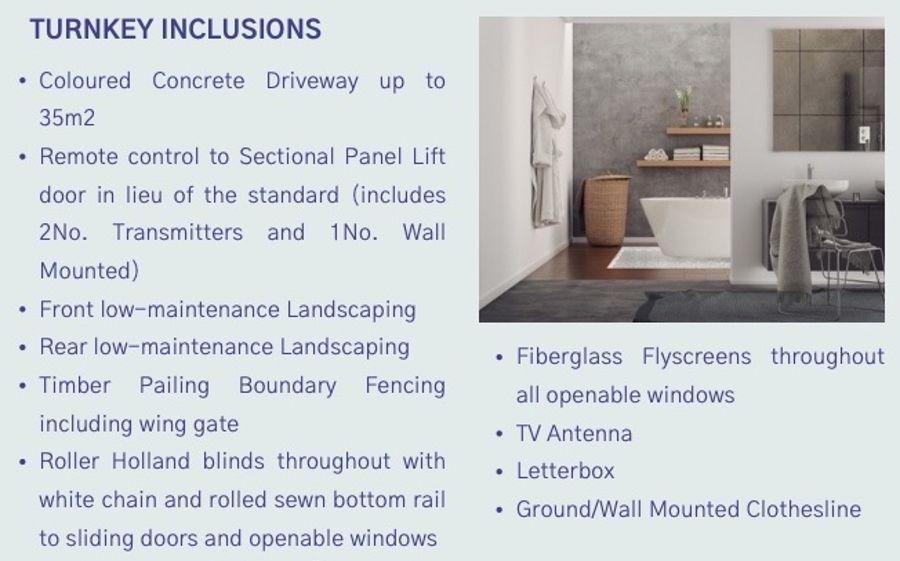 TURNKEY INCLUSIONS

• Coloured Concrete Driveway up to 35m2
• Remote control to Sectional Panel Lift door in lieu of the standard (includes 2No. Transmitters and 1No. Wall Mounted)
• Front low-maintenance Landscaping
• Rear low-maintenance Landscaping
• Timber Pailing Boundary Fencing including wing gate
• Roller Holland blinds throughout with white chain and rolled sewn bottom rail to sliding doors and openable windows

• Fiberglass Flyscreens throughout all openable windows
• TV Antenna
• Letterbox
• Ground/Wall Mounted Clothesline